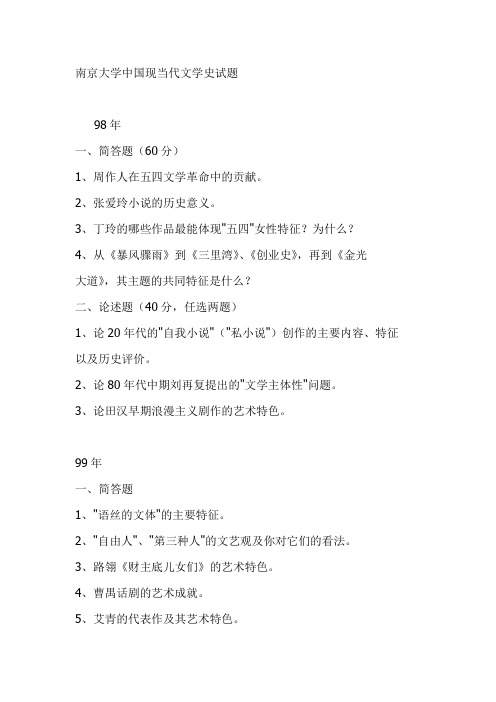 南京大学中国现当代文学史试题

98 年

一、简答题（60 分）

1、周作人在五四文学革命中的贡献。

2、张爱玲小说的历史意义。

3、丁玲的哪些作品最能体现"五四"女性特征？为什么？

4、从《暴风骤雨》到《三里湾》、《创业史》，再到《金光大道》，其主题的共同特征是什么？

二、论述题（40 分，任选两题）

1、论 20 年代的"自我小说"（"私小说"）创作的主要内容、特征以及历史评价。

2、论 80 年代中期刘再复提出的"文学主体性"问题。

3、论田汉早期浪漫主义剧作的艺术特色。

99 年

一、简答题

1、"语丝的文体"的主要特征。

2、"自由人"、"第三种人"的文艺观及你对它们的看法。

3、路翎《财主底儿女们》的艺术特色。

4、曹禺话剧的艺术成就。

5、艾青的代表作及其艺术特色。